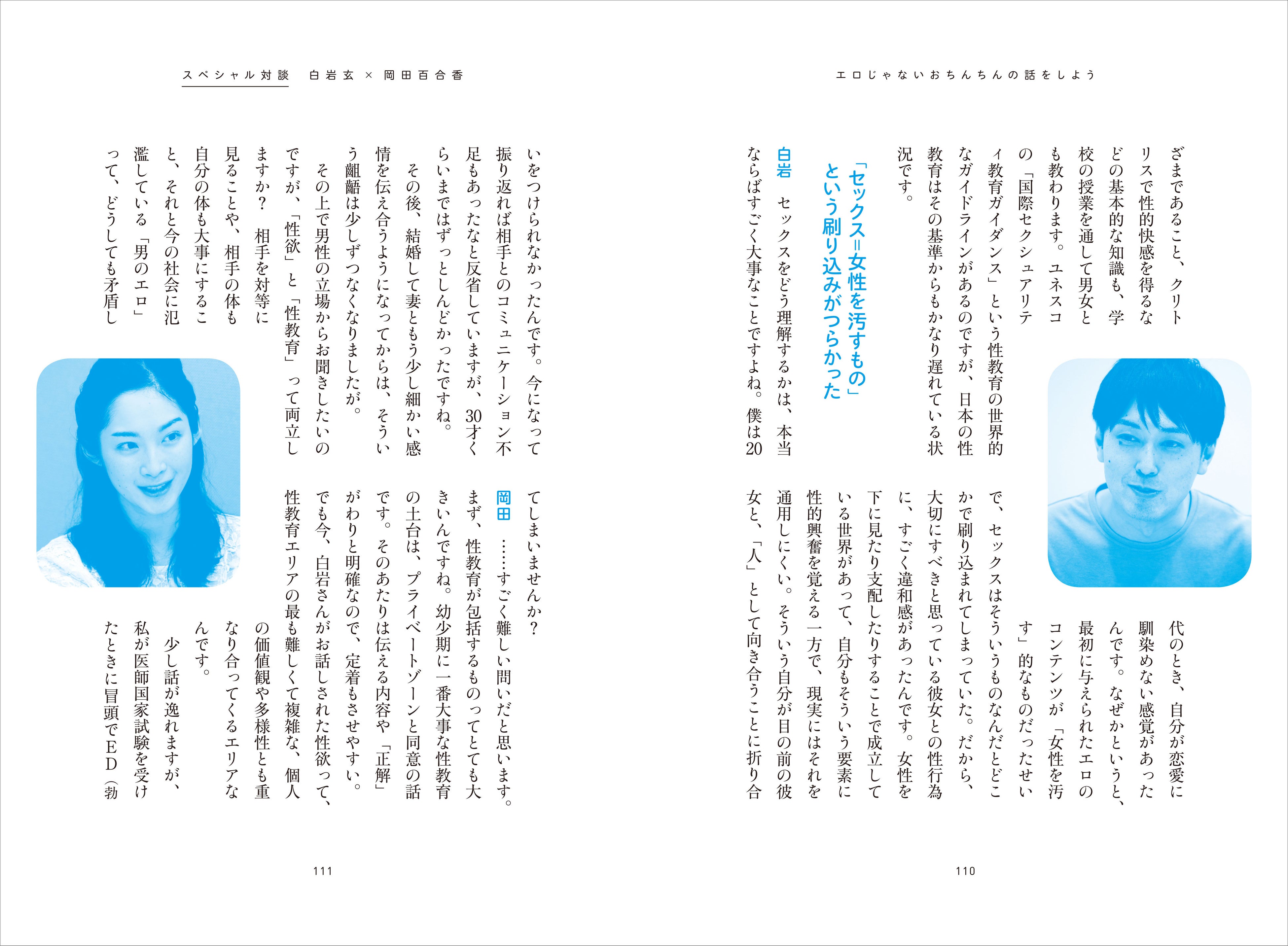 エロじゃないおちんちんの話をしよう

ざまであること、クリトリスで性的快感を得るなどの基本的な知識も、学校の授業を通して男女とも教わります。ユネスコの「国際セクシュアリティ教育ガイダンス」という性教育の世界的なガイドラインがあるのですが、日本の性教育はその基準からもかなり遅れている状況です。

「セックス=女性を汚すもの」という刷り込みがつらかった

白岩　セックスをどう理解するかは、本当ならばすごく大事なことですよね。僕は20代のとき、自分が恋愛に馴染めない感覚があったんです。なぜかというと、最初に与えられたエロのコンテンツが「女性を汚す」的なものだったせいで、セックスはそういうものなんだとどこかで刷り込まれてしまっていた。だから、大切にすべきと思っている彼女との性行為に、すごく違和感があったんです。女性を下に見たり支配したりすることで成立している世界があって、自分もそういう要素に性的興奮を覚える一方で、現実にはそれを通用しにくい。そういう自分が目の前の彼女と、「人」として向き合うことに折り合

110

スペシャル対談　白岩玄×岡田百合香

いをつけられなかったんです。今になって振り返れば相手とのコミュニケーション不足もあったなと反省していますが、30才くらいまではずっとしんどかったですね。

その後、結婚して妻ともう少し細かい感情を伝え合うようになってからは、そういう齟齬は少しずつなくなりましたが。

その上で男性の立場からお聞きしたいのですが、「性欲」と「性教育」って両立しますか？　相手を対等に見ることや、相手の体も自分の体も大事にすること、それと今の社会に氾濫している「男のエロ」って、どうしても矛盾してしまいませんか？

岡田　……すごく難しい問いだと思います。まず、性教育が包括するものってとても大きいんですね。幼少期に一番大事な性教育の土台は、プライベートゾーンと同意の話です。そのあたりは伝える内容や「正解」がわりと明確なので、定着もさせやすい。でも今、白岩さんがお話しされた性欲って、性教育エリアの最も難しくて複雑な、個人の価値観や多様性とも重なり合ってくるエリアなんです。

少し話が逸れますが、私が医師国家試験を受けたときに冒頭でED（勃

111